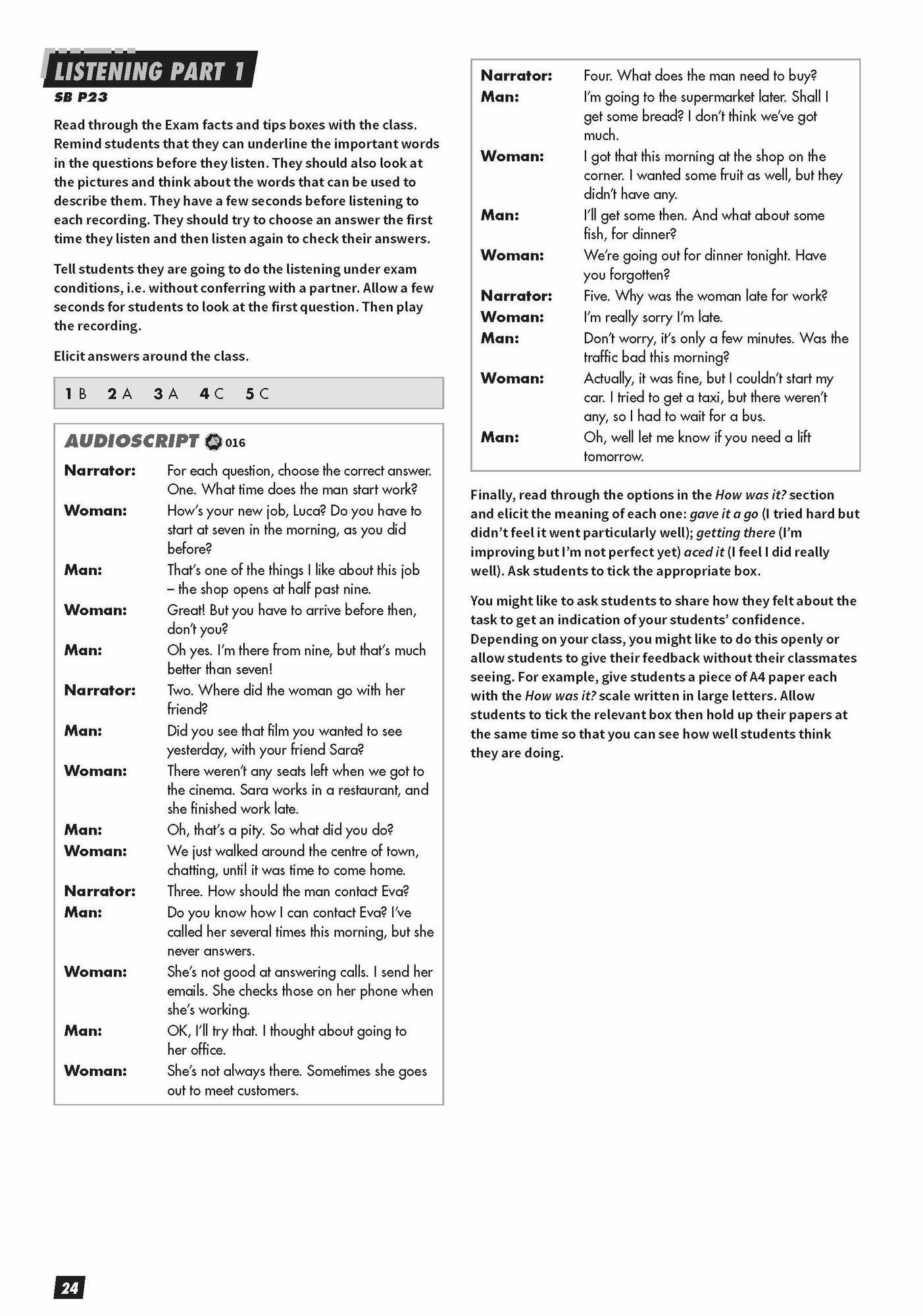 LISTENING PART 1

SB P23

Read through the Exam facts and tips boxes with the class. Remind students that they can underline the important words in the questions before they listen. They should also look at the pictures and think about the words that can be used to describe them. They have a few seconds before listening to each recording. They should try to choose an answer the first time they listen and then listen again to check their answers.

Tell students they are going to do the listening under exam conditions, i.e. without conferring with a partner. Allow a few seconds for students to look at the first question. Then play the recording.

Elicit answers around the class.

1 B 2 A 3 A 4 C 5 C

AUDIOSCRIPT 016

Narrator: For each question, choose the correct answer. One. What time does the man start work?
Woman: How's your new job, Luca? Do you have to start at seven in the morning, as you did before?
Man: That's one of the things I like about this job – the shop opens at half past nine.
Woman: Great! But you have to arrive before then, don't you?
Man: Oh yes. I'm there from nine, but that's much better than seven!
Narrator: Two. Where did the woman go with her friend?
Man: Did you see that film you wanted to see yesterday, with your friend Sara?
Woman: There weren't any seats left when we got to the cinema. Sara works in a restaurant, and she finished work late.
Man: Oh, that's a pity. So what did you do?
Woman: We just walked around the centre of town, chatting, until it was time to come home.
Narrator: Three. How should the man contact Eva?
Man: Do you know how I can contact Eva? I've called her several times this morning, but she never answers.
Woman: She's not good at answering calls. I send her emails. She checks those on her phone when she's working.
Man: OK, I'll try that. I thought about going to her office.
Woman: She's not always there. Sometimes she goes out to meet customers.

Narrator: Four. What does the man need to buy?
Man: I'm going to the supermarket later. Shall I get some bread? I don't think we've got much.
Woman: I got that this morning at the shop on the corner. I wanted some fruit as well, but they didn't have any.
Man: I'll get some then. And what about some fish, for dinner?
Woman: We're going out for dinner tonight. Have you forgotten?
Narrator: Five. Why was the woman late for work?
Woman: I'm really sorry I'm late.
Man: Don't worry, it's only a few minutes. Was the traffic bad this morning?
Woman: Actually, it was fine, but I couldn't start my car. I tried to get a taxi, but there weren't any, so I had to wait for a bus.
Man: Oh, well let me know if you need a lift tomorrow.

Finally, read through the options in the How was it? section and elicit the meaning of each one: gave it a go (I tried hard but didn't feel it went particularly well); getting there (I'm improving but I'm not perfect yet) aced it (I feel I did really well). Ask students to tick the appropriate box.

You might like to ask students to share how they felt about the task to get an indication of your students' confidence. Depending on your class, you might like to do this openly or allow students to give their feedback without their classmates seeing. For example, give students a piece of A4 paper each with the How was it? scale written in large letters. Allow students to tick the relevant box then hold up their papers at the same time so that you can see how well students think they are doing.

24